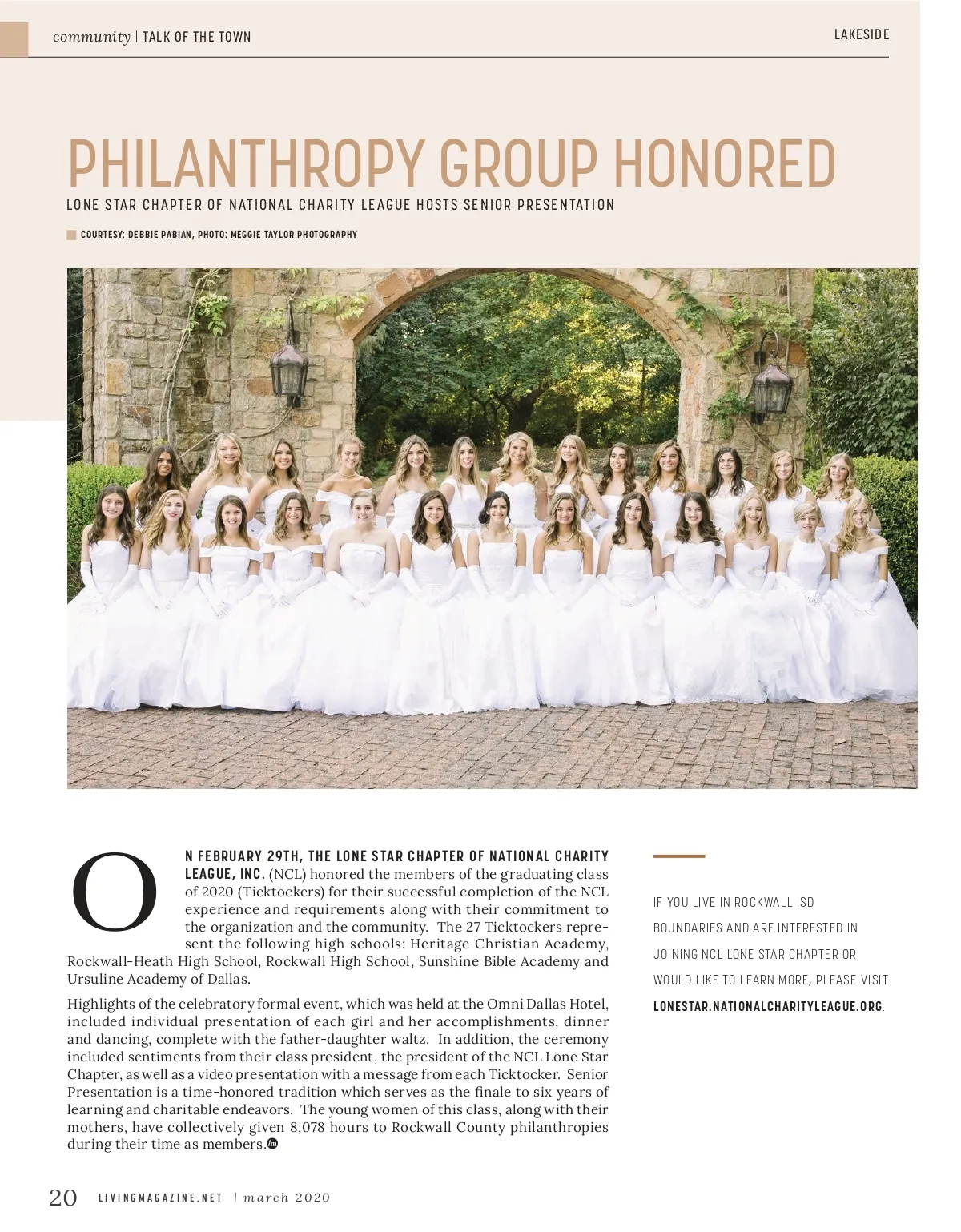 community | TALK OF THE TOWN

LAKESIDE

PHILANTHROPY GROUP HONORED

LONE STAR CHAPTER OF NATIONAL CHARITY LEAGUE HOSTS SENIOR PRESENTATION

COURTESY: DEBBIE PABIAN, PHOTO: MEGGIE TAYLOR PHOTOGRAPHY

ON FEBRUARY 29TH, THE LONE STAR CHAPTER OF NATIONAL CHARITY LEAGUE, INC. (NCL) honored the members of the graduating class of 2020 (Ticktockers) for their successful completion of the NCL experience and requirements along with their commitment to the organization and the community. The 27 Ticktockers represent the following high schools: Heritage Christian Academy, Rockwall-Heath High School, Rockwall High School, Sunshine Bible Academy and Ursuline Academy of Dallas.

Highlights of the celebratory formal event, which was held at the Omni Dallas Hotel, included individual presentation of each girl and her accomplishments, dinner and dancing, complete with the father-daughter waltz. In addition, the ceremony included sentiments from their class president, the president of the NCL Lone Star Chapter, as well as a video presentation with a message from each Ticktocker. Senior Presentation is a time-honored tradition which serves as the finale to six years of learning and charitable endeavors. The young women of this class, along with their mothers, have collectively given 8,078 hours to Rockwall County philanthropies during their time as members.

IF YOU LIVE IN ROCKWALL ISD BOUNDARIES AND ARE INTERESTED IN JOINING NCL LONE STAR CHAPTER OR WOULD LIKE TO LEARN MORE, PLEASE VISIT LONESTAR.NATIONALCHARITYLEAGUE.ORG.

20 LIVINGMAGAZINE.NET | march 2020